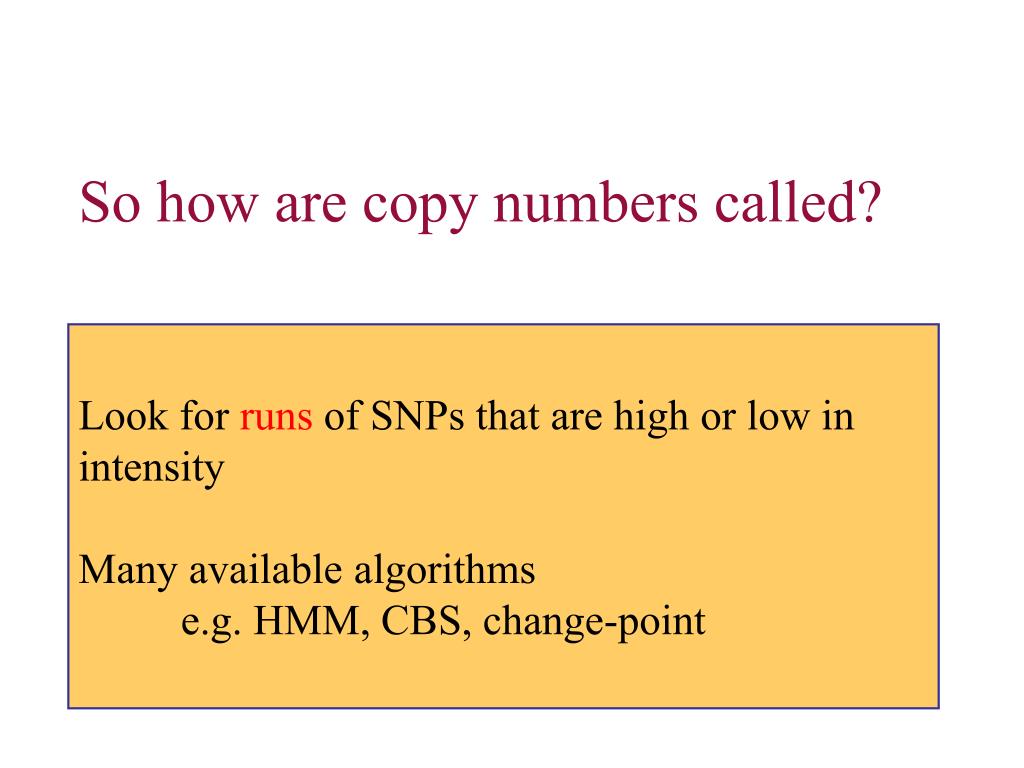 So how are copy numbers called?

Look for runs of SNPs that are high or low in intensity

Many available algorithms
e.g. HMM, CBS, change-point